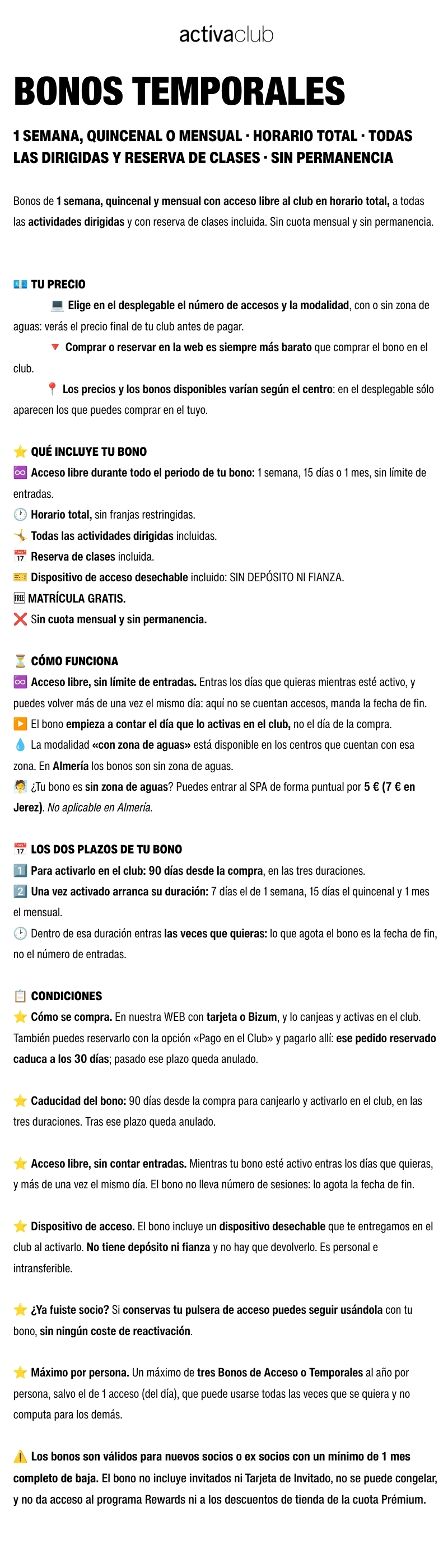 activaclub

BONOS TEMPORALES

1 SEMANA, QUINCENAL O MENSUAL · HORARIO TOTAL · TODAS LAS DIRIGIDAS Y RESERVA DE CLASES · SIN PERMANENCIA

Bonos de 1 semana, quincenal y mensual con acceso libre al club en horario total, a todas las actividades dirigidas y con reserva de clases incluida. Sin cuota mensual y sin permanencia.

💶 TU PRECIO
💻 Elige en el desplegable el número de accesos y la modalidad, con o sin zona de aguas: verás el precio final de tu club antes de pagar.
🔻 Comprar o reservar en la web es siempre más barato que comprar el bono en el club.
📍 Los precios y los bonos disponibles varían según el centro: en el desplegable sólo aparecen los que puedes comprar en el tuyo.

⭐ QUÉ INCLUYE TU BONO
♾️ Acceso libre durante todo el periodo de tu bono: 1 semana, 15 días o 1 mes, sin límite de entradas.
🕐 Horario total, sin franjas restringidas.
🤸 Todas las actividades dirigidas incluidas.
📅 Reserva de clases incluida.
🎫 Dispositivo de acceso desechable incluido: SIN DEPÓSITO NI FIANZA.
🆓 MATRÍCULA GRATIS.
❌ Sin cuota mensual y sin permanencia.

⏳ CÓMO FUNCIONA
♾️ Acceso libre, sin límite de entradas. Entras los días que quieras mientras esté activo, y puedes volver más de una vez el mismo día: aquí no se cuentan accesos, manda la fecha de fin.
▶️ El bono empieza a contar el día que lo activas en el club, no el día de la compra.
💧 La modalidad «con zona de aguas» está disponible en los centros que cuentan con esa zona. En Almería los bonos son sin zona de aguas.
🧖 ¿Tu bono es sin zona de aguas? Puedes entrar al SPA de forma puntual por 5 € (7 € en Jerez). No aplicable en Almería.

📅 LOS DOS PLAZOS DE TU BONO
1️⃣ Para activarlo en el club: 90 días desde la compra, en las tres duraciones.
2️⃣ Una vez activado arranca su duración: 7 días el de 1 semana, 15 días el quincenal y 1 mes el mensual.
🕑 Dentro de esa duración entras las veces que quieras: lo que agota el bono es la fecha de fin, no el número de entradas.

📋 CONDICIONES
⭐ Cómo se compra. En nuestra WEB con tarjeta o Bizum, y lo canjeas y activas en el club. También puedes reservarlo con la opción «Pago en el Club» y pagarlo allí: ese pedido reservado caduca a los 30 días; pasado ese plazo queda anulado.

⭐ Caducidad del bono: 90 días desde la compra para canjearlo y activarlo en el club, en las tres duraciones. Tras ese plazo queda anulado.

⭐ Acceso libre, sin contar entradas. Mientras tu bono esté activo entras los días que quieras, y más de una vez el mismo día. El bono no lleva número de sesiones: lo agota la fecha de fin.

⭐ Dispositivo de acceso. El bono incluye un dispositivo desechable que te entregamos en el club al activarlo. No tiene depósito ni fianza y no hay que devolverlo. Es personal e intransferible.

⭐ ¿Ya fuiste socio? Si conservas tu pulsera de acceso puedes seguir usándola con tu bono, sin ningún coste de reactivación.

⭐ Máximo por persona. Un máximo de tres Bonos de Acceso o Temporales al año por persona, salvo el de 1 acceso (del día), que puede usarse todas las veces que se quiera y no computa para los demás.

⚠️ Los bonos son válidos para nuevos socios o ex socios con un mínimo de 1 mes completo de baja. El bono no incluye invitados ni Tarjeta de Invitado, no se puede congelar, y no da acceso al programa Rewards ni a los descuentos de tienda de la cuota Prémium.